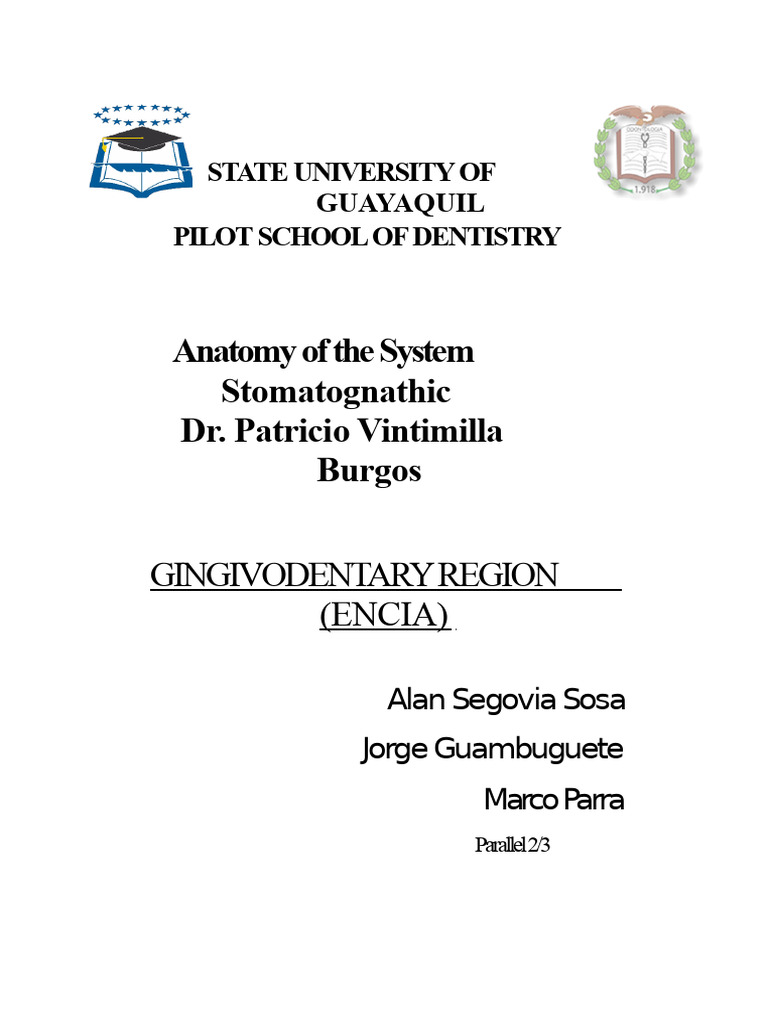 ODONTOLOGIA
1.918

STATE UNIVERSITY OF GUAYAQUIL
PILOT SCHOOL OF DENTISTRY

Anatomy of the System Stomatognathic
Dr. Patricio Vintimilla Burgos

GINGIVODENTARY REGION (ENCIA)

Alan Segovia Sosa

Jorge Guambuguete

Marco Parra

Parallel 2/3